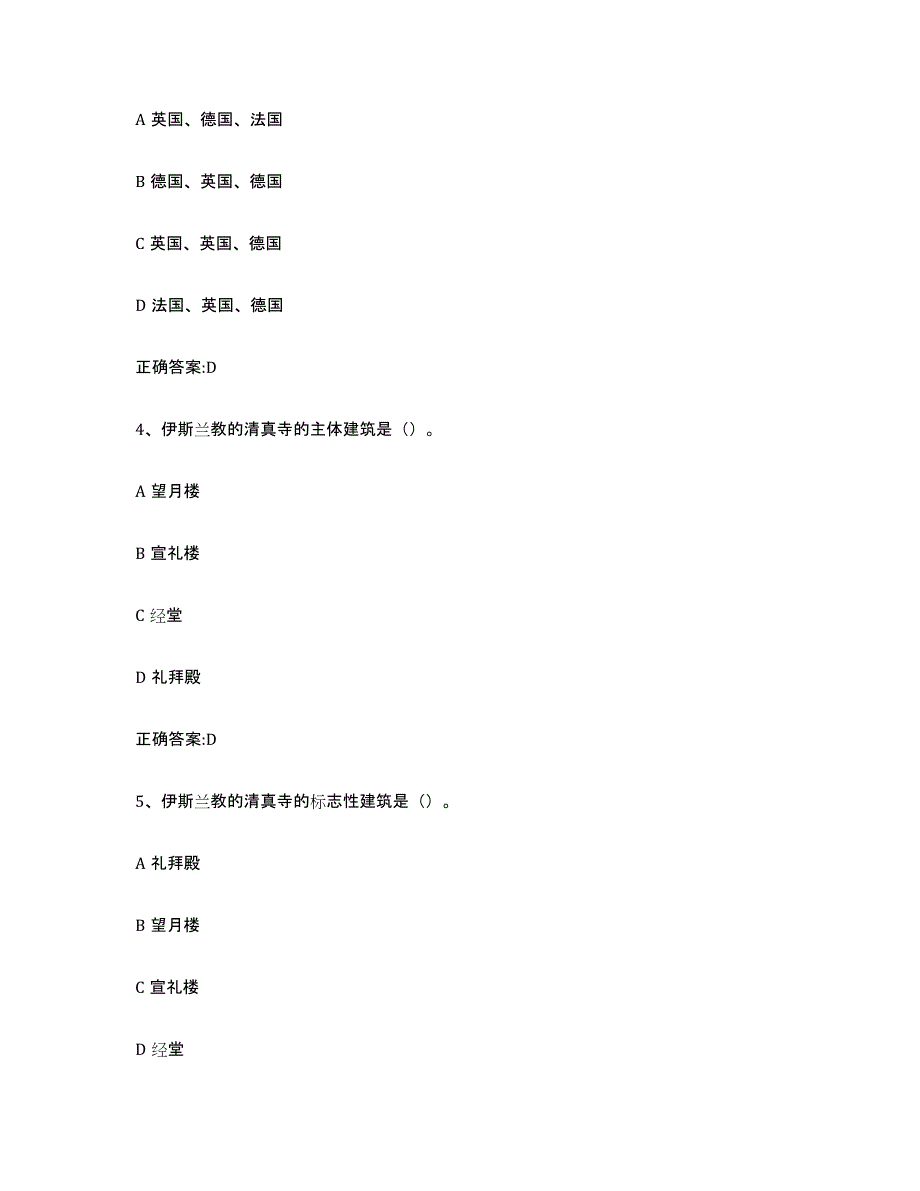 A 英国、德国、法国

B 德国、英国、德国

C 英国、英国、德国

D 法国、英国、德国

正确答案:D

4、伊斯兰教的清真寺的主体建筑是（）。

A 望月楼

B 宣礼楼

C 经堂

D 礼拜殿

正确答案:D

5、伊斯兰教的清真寺的标志性建筑是（）。

A 礼拜殿

B 望月楼

C 宣礼楼

D 经堂